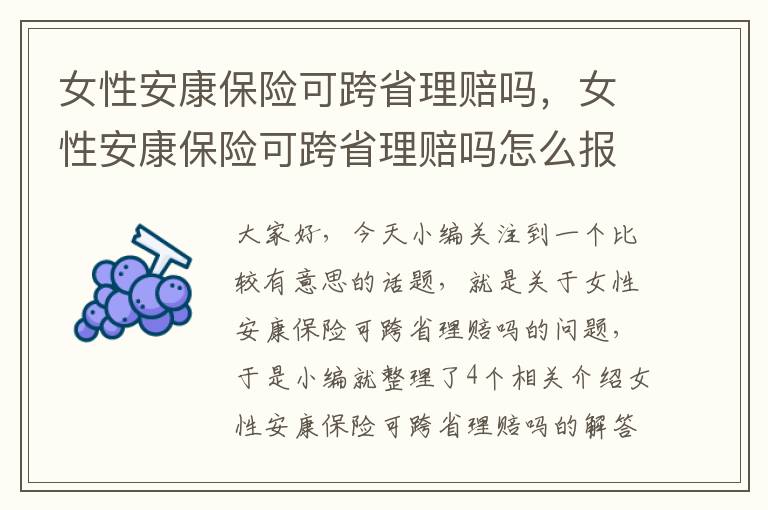 女性安康保险可跨省理赔吗，女性安康保险可跨省理赔吗怎么报

大家好，今天小编关注到一个比较有意思的话题，就是关于女性安康保险可跨省理赔吗的问题，于是小编就整理了4个相关介绍女性安康保险可跨省理赔吗的解答